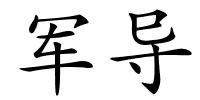 军导